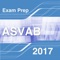 Exam Prep

ASVAB

2017